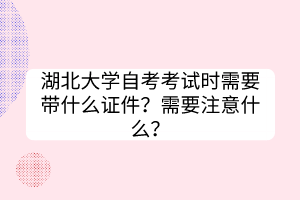 湖北大学自考考试时需要带什么证件？需要注意什么？